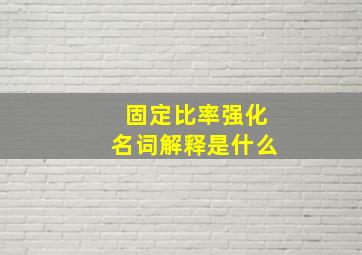 固定比率强化
名词解释是什么